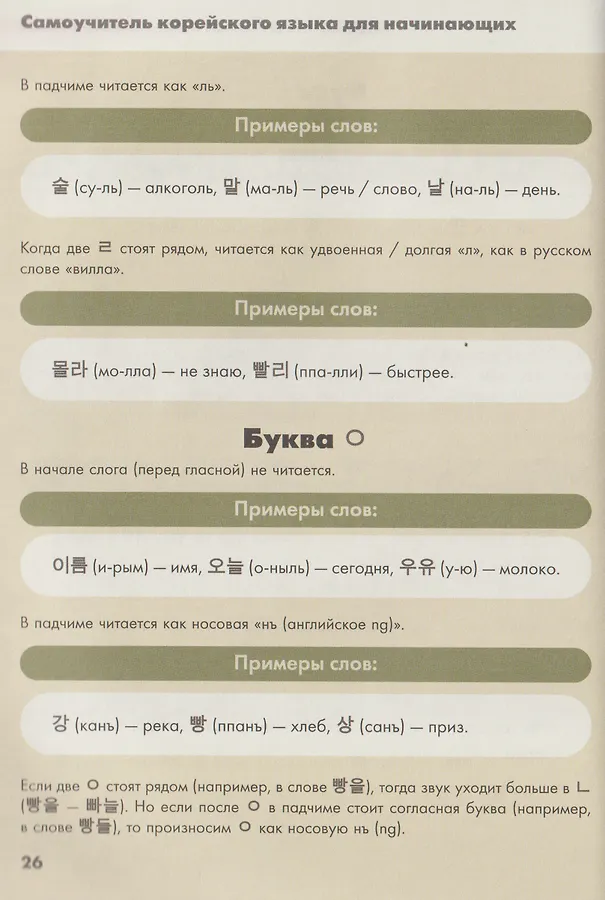 Самоучитель корейского языка для начинающих

В падчиме читается как «ль».

Примеры слов:

술 (су-ль) — алкоголь, 말 (ма-ль) — речь / слово, 날 (на-ль) — день.

Когда две ㄹ стоят рядом, читается как удвоенная / долгая «л», как в русском слове «вилла».

Примеры слов:

몰라 (мо-лла) — не знаю, 빨리 (ппа-лли) — быстрее.

Буква ㅇ

В начале слога (перед гласной) не читается.

Примеры слов:

이름 (и-рым) — имя, 오늘 (о-ныль) — сегодня, 우유 (у-ю) — молоко.

В падчиме читается как носовая «нъ (английское ng)».

Примеры слов:

강 (канъ) — река, 빵 (ппанъ) — хлеб, 상 (санъ) — приз.

Если две ㅇ стоят рядом (например, в слове 빵을), тогда звук уходит больше в ㄴ (빵을 — 빠늘). Но если после ㅇ в падчиме стоит согласная буква (например, в слове 빵들), то произносим ㅇ как носовую нъ (ng).

26